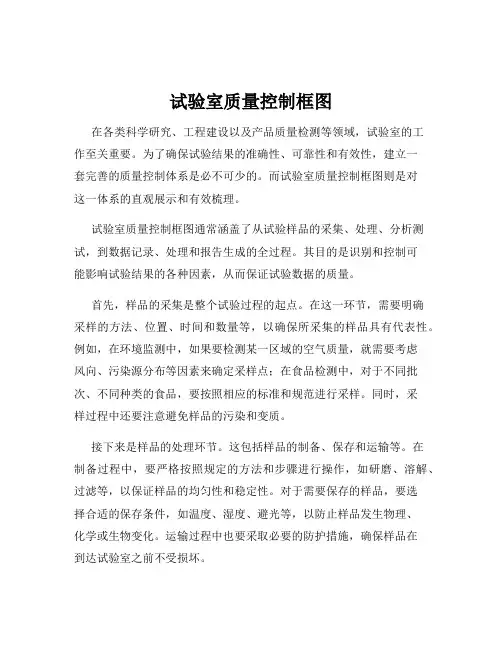 试验室质量控制框图

在各类科学研究、工程建设以及产品质量检测等领域，试验室的工作至关重要。为了确保试验结果的准确性、可靠性和有效性，建立一套完善的质量控制体系是必不可少的。而试验室质量控制框图则是对这一体系的直观展示和有效梳理。

试验室质量控制框图通常涵盖了从试验样品的采集、处理、分析测试，到数据记录、处理和报告生成的全过程。其目的是识别和控制可能影响试验结果的各种因素，从而保证试验数据的质量。

首先，样品的采集是整个试验过程的起点。在这一环节，需要明确采样的方法、位置、时间和数量等，以确保所采集的样品具有代表性。例如，在环境监测中，如果要检测某一区域的空气质量，就需要考虑风向、污染源分布等因素来确定采样点；在食品检测中，对于不同批次、不同种类的食品，要按照相应的标准和规范进行采样。同时，采样过程中还要注意避免样品的污染和变质。

接下来是样品的处理环节。这包括样品的制备、保存和运输等。在制备过程中，要严格按照规定的方法和步骤进行操作，如研磨、溶解、过滤等，以保证样品的均匀性和稳定性。对于需要保存的样品，要选择合适的保存条件，如温度、湿度、避光等，以防止样品发生物理、化学或生物变化。运输过程中也要采取必要的防护措施，确保样品在到达试验室之前不受损坏。